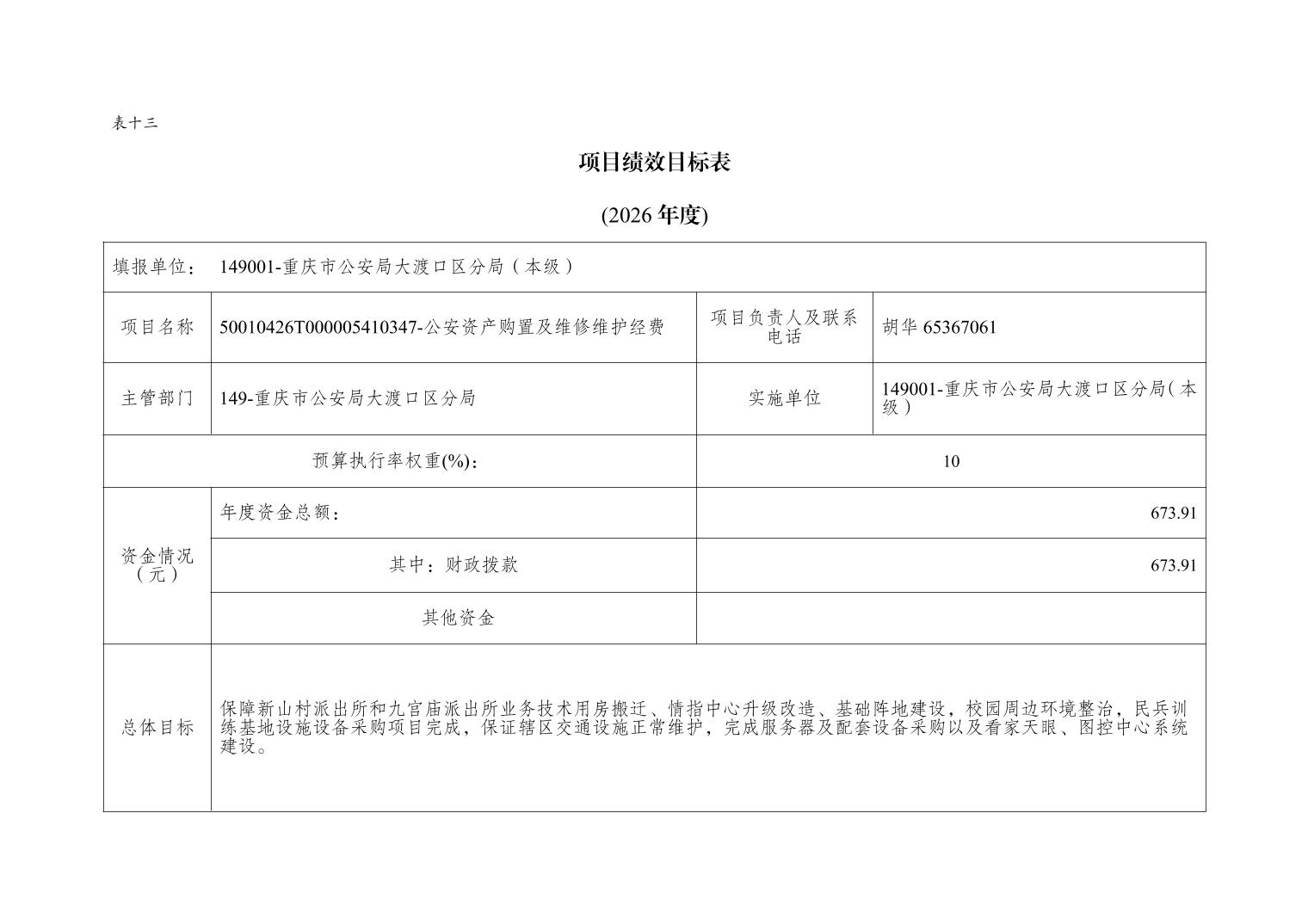 表十三

项目绩效目标表

(2026 年度)

| 填报单位： 149001-重庆市公安局大渡口区分局（本级） | | | |
|---|---|---|---|
| 项目名称 | 50010426T000005410347-公安资产购置及维修维护经费 | 项目负责人及联系电话 | 胡华 65367061 |
| 主管部门 | 149-重庆市公安局大渡口区分局 | 实施单位 | 149001-重庆市公安局大渡口区分局（本级） |
| 预算执行率权重(%)： | | 10 | |
| 资金情况（元） | 年度资金总额： | 673.91 | |
| | 其中：财政拨款 | 673.91 | |
| | 其他资金 | | |
| 总体目标 | 保障新山村派出所和九宫庙派出所业务技术用房搬迁、情指中心升级改造、基础阵地建设，校园周边环境整治，民兵训练基地设施设备采购项目完成，保证辖区交通设施正常维护，完成服务器及配套设备采购以及看家天眼、图控中心系统建设。 | | |